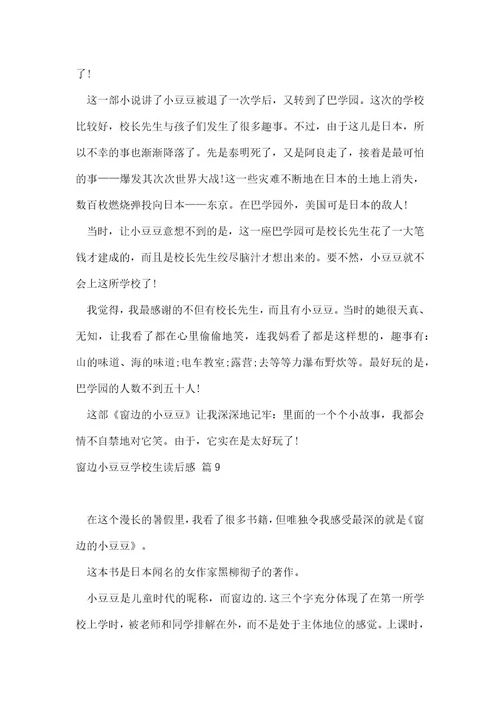 了！

这一部小说讲了小豆豆被退了一次学后，又转到了巴学园。这次的学校比较好，校长先生与孩子们发生了很多趣事。不过，由于这儿是日本，所以不幸的事也渐渐降落了。先是泰明死了，又是阿良走了，接着是最可怕的事——爆发其次次世界大战！这一些灾难不断地在日本的土地上消失，数百枚燃烧弹投向日本——东京。在巴学园外，美国可是日本的敌人！

当时，让小豆豆意想不到的是，这一座巴学园可是校长先生花了一大笔钱才建成的，而且是校长先生绞尽脑汁才想出来的。要不然，小豆豆就不会上这所学校了！

我觉得，我最感谢的不但有校长先生，而且有小豆豆。当时的她很天真、无知，让我看了都在心里偷偷地笑，连我妈看了都是这样想的，趣事有：山的味道、海的味道；电车教室；露营；去等等力瀑布野炊等。最好玩的是，巴学园的人数不到五十人！

这部《窗边的小豆豆》让我深深地记牢：里面的一个个小故事，我都会情不自禁地对它笑。由于，它实在是太好玩了！

窗边小豆豆学校生读后感 篇 9

在这个漫长的暑假里，我看了很多书籍，但唯独令我感受最深的就是《窗边的小豆豆》。

这本书是日本闻名的女作家黑柳彻子的著作。

小豆豆是儿童时代的昵称，而窗边的．这三个字充分体现了在第一所学校上学时，被老师和同学排解在外，而不是处于主体地位的感觉。上课时，